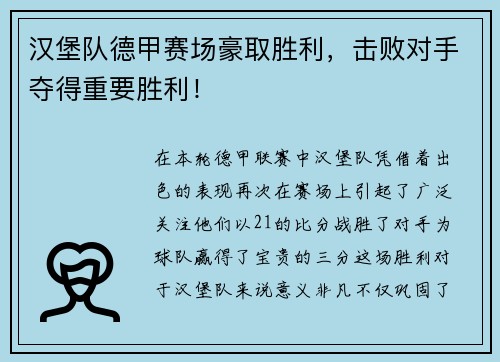 汉堡队德甲赛场豪取胜利，击败对手夺得重要胜利！

在本轮德甲联赛中汉堡队凭借着出色的表现再次在赛场上引起了广泛关注他们以21的比分战胜了对手为球队赢得了宝贵的三分这场胜利对于汉堡队来说意义非凡不仅巩固了